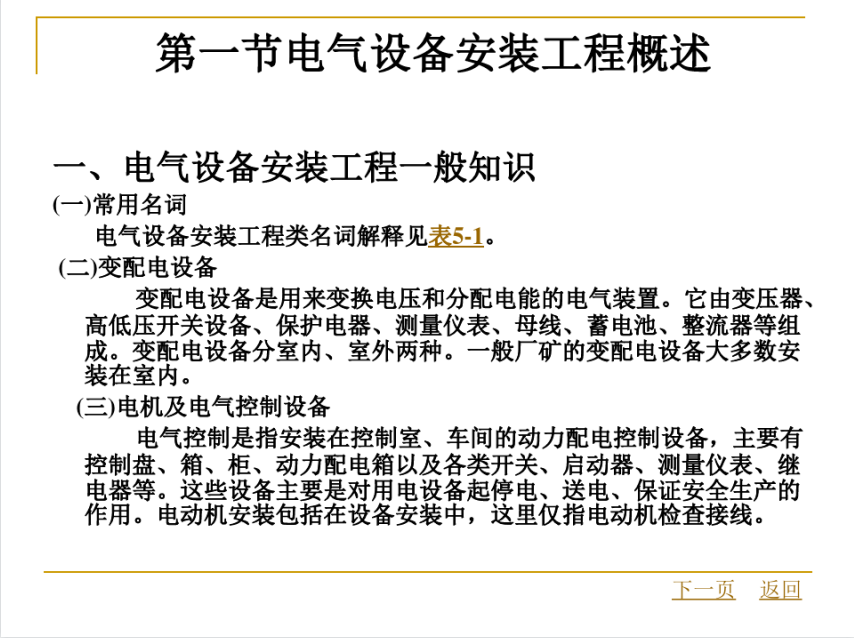 第一节电气设备安装工程概述

一、电气设备安装工程一般知识

(一)常用名词

电气设备安装工程类名词解释见表5-1。

(二)变配电设备

变配电设备是用来变换电压和分配电能的电气装置。它由变压器、高低压开关设备、保护电器、测量仪表、母线、蓄电池、整流器等组成。变配电设备分室内、室外两种。一般厂矿的变配电设备大多数安装在室内。

(三)电机及电气控制设备

电气控制是指安装在控制室、车间的动力配电控制设备，主要有控制盘、箱、柜、动力配电箱以及各类开关、启动器、测量仪表、继电器等。这些设备主要是对用电设备起停电、送电、保证安全生产的作用。电动机安装包括在设备安装中，这里仅指电动机检查接线。

下一页 返回